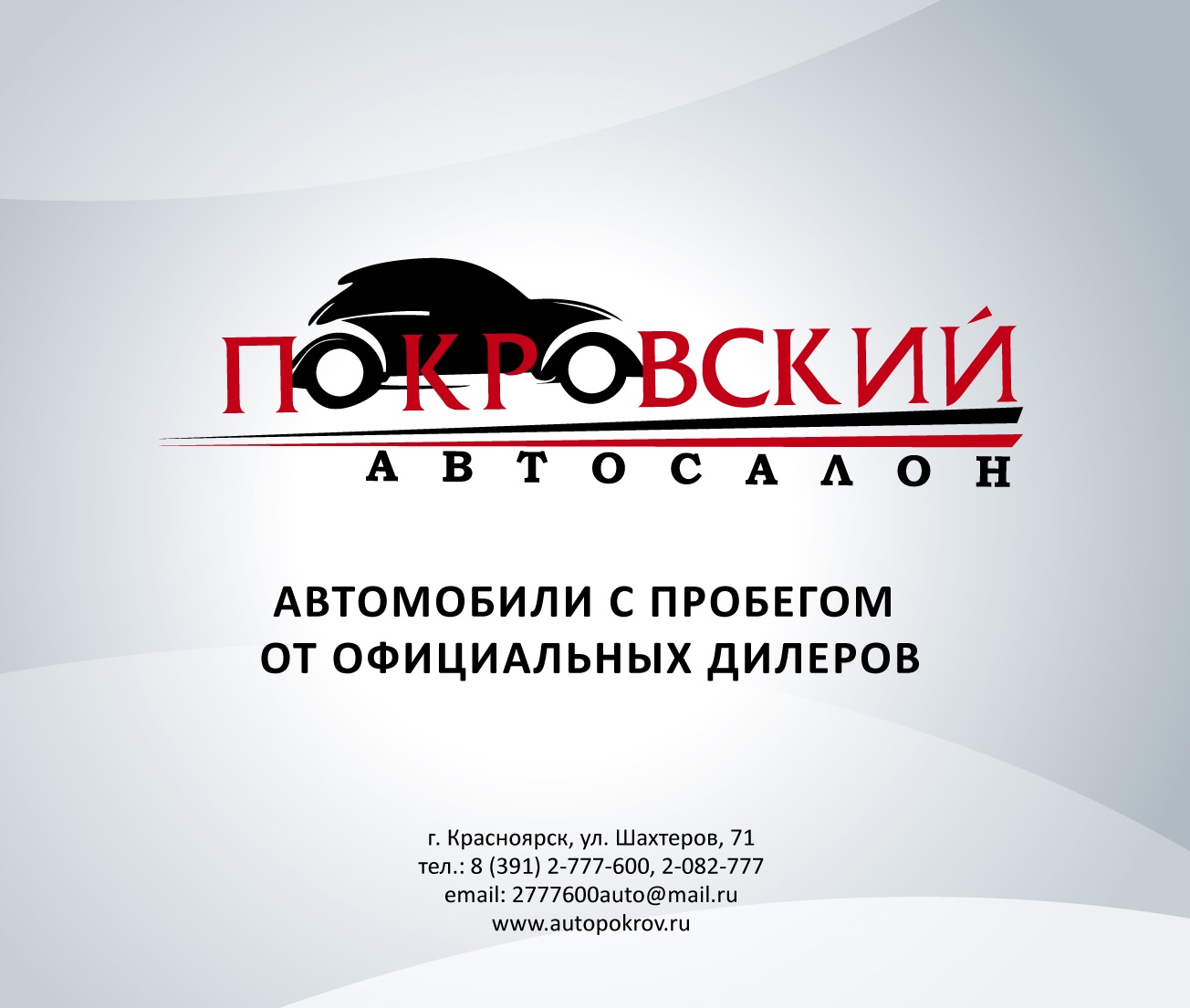 ПОКРОВСКИЙ
АВТОСАЛОН

АВТОМОБИЛИ С ПРОБЕГОМ
ОТ ОФИЦИАЛЬНЫХ ДИЛЕРОВ

г. Красноярск, ул. Шахтеров, 71
тел.: 8 (391) 2-777-600, 2-082-777
email: 2777600auto@mail.ru
www.autopokrov.ru